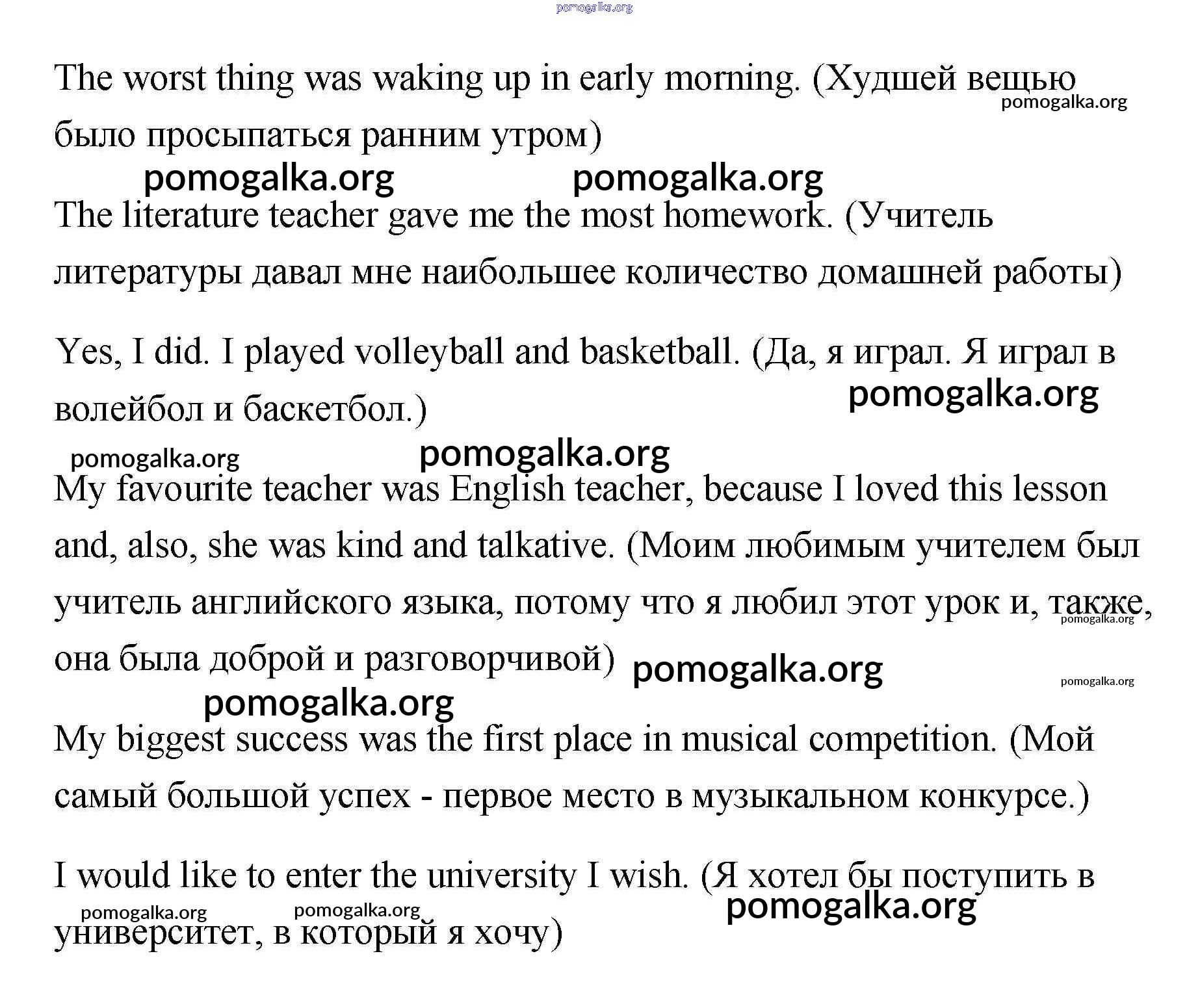 pomogalka.org

The worst thing was waking up in early morning. (Худшей вещью было просыпаться ранним утром)

pomogalka.org

pomogalka.org pomogalka.org

The literature teacher gave me the most homework. (Учитель литературы давал мне наибольшее количество домашней работы)

Yes, I did. I played volleyball and basketball. (Да, я играл. Я играл в волейбол и баскетбол.)

pomogalka.org

pomogalka.org pomogalka.org

My favourite teacher was English teacher, because I loved this lesson and, also, she was kind and talkative. (Моим любимым учителем был учитель английского языка, потому что я любил этот урок и, также, она была доброй и разговорчивой)

pomogalka.org

pomogalka.org

pomogalka.org

pomogalka.org

My biggest success was the first place in musical competition. (Мой самый большой успех - первое место в музыкальном конкурсе.)

I would like to enter the university I wish. (Я хотел бы поступить в университет, в который я хочу)

pomogalka.org pomogalka.org pomogalka.org